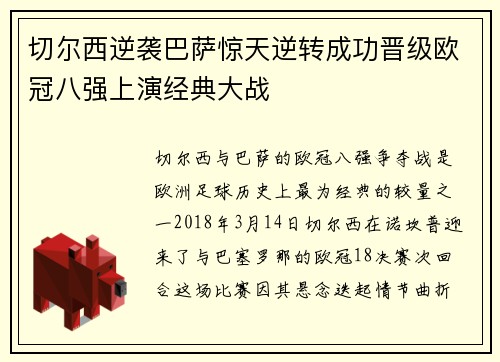 切尔西逆袭巴萨惊天逆转成功晋级欧冠八强上演经典大战

切尔西与巴萨的欧冠八强争夺战是欧洲足球历史上最为经典的较量之一2018年3月14日切尔西在诺坎普迎来了与巴塞罗那的欧冠18决赛次回合这场比赛因其悬念迭起情节曲折